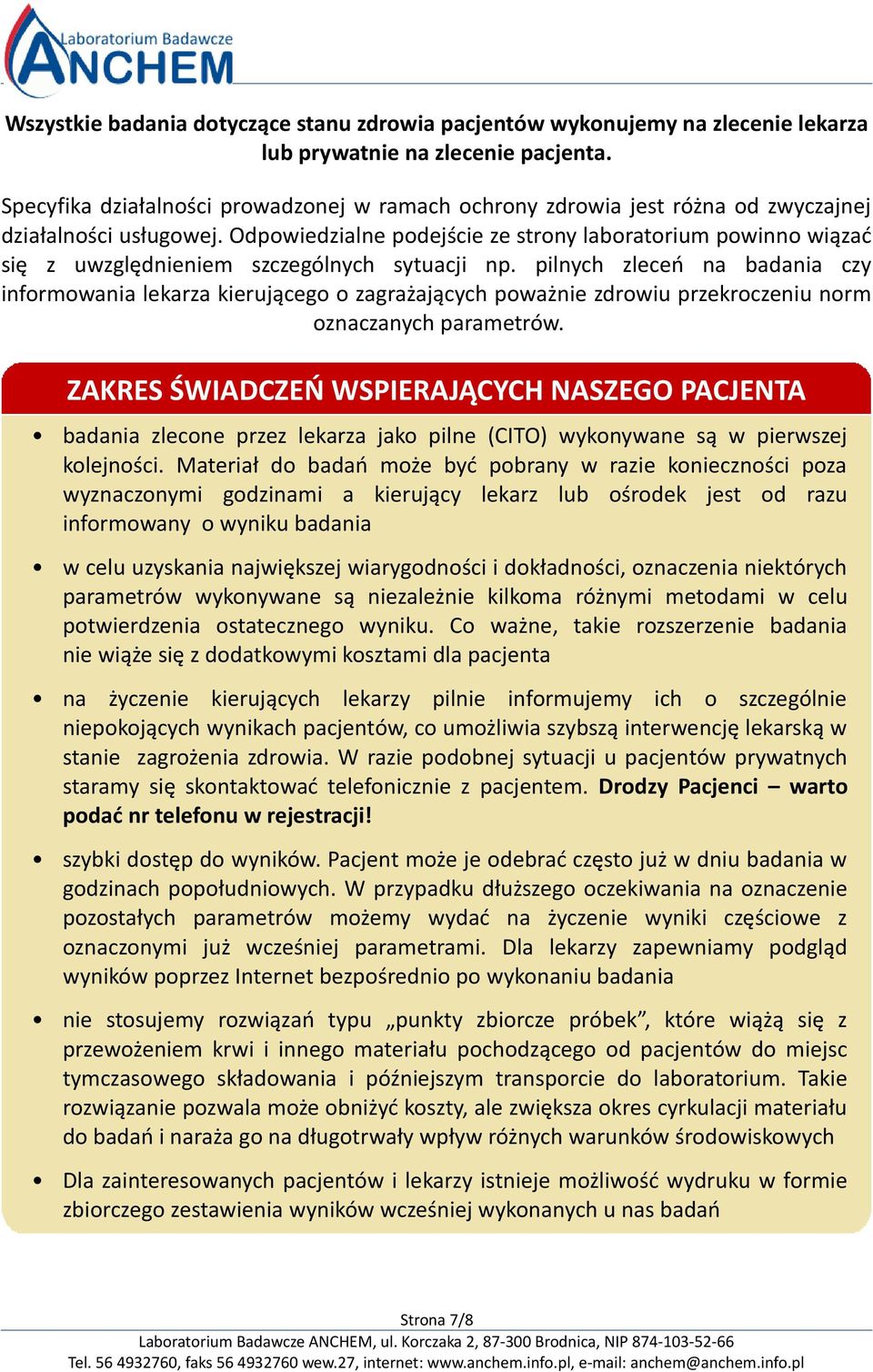 Laboratorium Badawcze
ANCHEM

Wszystkie badania dotyczące stanu zdrowia pacjentów wykonujemy na zlecenie lekarza lub prywatnie na zlecenie pacjenta.

Specyfika działalności prowadzonej w ramach ochrony zdrowia jest różna od zwyczajnej działalności usługowej. Odpowiedzialne podejście ze strony laboratorium powinno wiązać się z uwzględnieniem szczególnych sytuacji np. pilnych zleceń na badania czy informowania lekarza kierującego o zagrażających poważnie zdrowiu przekroczeniu norm oznaczanych parametrów.

ZAKRES ŚWIADCZEŃ WSPIERAJĄCYCH NASZEGO PACJENTA

• badania zlecone przez lekarza jako pilne (CITO) wykonywane są w pierwszej kolejności. Materiał do badań może być pobrany w razie konieczności poza wyznaczonymi godzinami a kierujący lekarz lub ośrodek jest od razu informowany o wyniku badania

• w celu uzyskania największej wiarygodności i dokładności, oznaczenia niektórych parametrów wykonywane są niezależnie kilkoma różnymi metodami w celu potwierdzenia ostatecznego wyniku. Co ważne, takie rozszerzenie badania nie wiąże się z dodatkowymi kosztami dla pacjenta

• na życzenie kierujących lekarzy pilnie informujemy ich o szczególnie niepokojących wynikach pacjentów, co umożliwia szybszą interwencję lekarską w stanie zagrożenia zdrowia. W razie podobnej sytuacji u pacjentów prywatnych staramy się skontaktować telefonicznie z pacjentem. Drodzy Pacjenci – warto podać nr telefonu w rejestracji!

• szybki dostęp do wyników. Pacjent może je odebrać często już w dniu badania w godzinach popołudniowych. W przypadku dłuższego oczekiwania na oznaczenie pozostałych parametrów możemy wydać na życzenie wyniki częściowe z oznaczonymi już wcześniej parametrami. Dla lekarzy zapewniamy podgląd wyników poprzez Internet bezpośrednio po wykonaniu badania

• nie stosujemy rozwiązań typu „punkty zbiorcze próbek”, które wiążą się z przewożeniem krwi i innego materiału pochodzącego od pacjentów do miejsc tymczasowego składowania i późniejszym transporcie do laboratorium. Takie rozwiązanie pozwala może obniżyć koszty, ale zwiększa okres cyrkulacji materiału do badań i naraża go na długotrwały wpływ różnych warunków środowiskowych

• Dla zainteresowanych pacjentów i lekarzy istnieje możliwość wydruku w formie zbiorczego zestawienia wyników wcześniej wykonanych u nas badań

Strona 7/8
Laboratorium Badawcze ANCHEM, ul. Korczaka 2, 87-300 Brodnica, NIP 874-103-52-66
Tel. 56 4932760, faks 56 4932760 wew.27, internet: www.anchem.info.pl, e-mail: anchem@anchem.info.pl